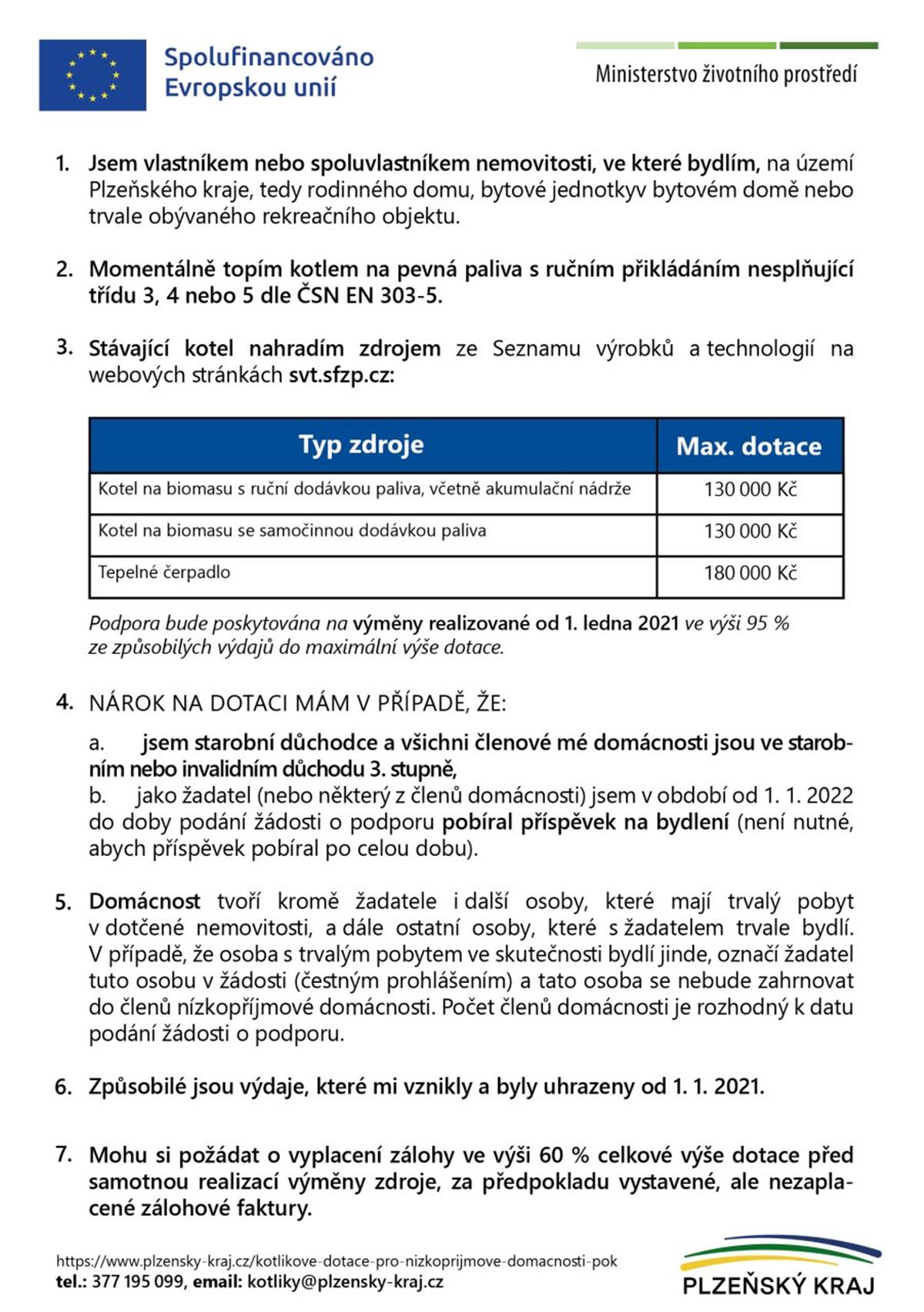 Spolufinancováno Evropskou unií

Ministerstvo životního prostředí

1. Jsem vlastníkem nebo spoluvlastníkem nemovitosti, ve které bydlím, na území Plzeňského kraje, tedy rodinného domu, bytové jednotkyv bytovém domě nebo trvale obývaného rekreačního objektu.

2. Momentálně topím kotlem na pevná paliva s ručním přikládáním nesplňující třídu 3, 4 nebo 5 dle ČSN EN 303-5.

3. Stávající kotel nahradím zdrojem ze Seznamu výrobků a technologií na webových stránkách svt.sfzp.cz:

| Typ zdroje | Max. dotace |
|---|---|
| Kotel na biomasu s ruční dodávkou paliva, včetně akumulační nádrže | 130 000 Kč |
| Kotel na biomasu se samočinnou dodávkou paliva | 130 000 Kč |
| Tepelné čerpadlo | 180 000 Kč |

Podpora bude poskytována na výměny realizované od 1. ledna 2021 ve výši 95 % ze způsobilých výdajů do maximální výše dotace.

4. NÁROK NA DOTACI MÁM V PŘÍPADĚ, ŽE:

a. jsem starobní důchodce a všichni členové mé domácnosti jsou ve starobním nebo invalidním důchodu 3. stupně,
b. jako žadatel (nebo některý z členů domácnosti) jsem v období od 1. 1. 2022 do doby podání žádosti o podporu pobíral příspěvek na bydlení (není nutné, abych příspěvek pobíral po celou dobu).

5. Domácnost tvoří kromě žadatele i další osoby, které mají trvalý pobyt v dotčené nemovitosti, a dále ostatní osoby, které s žadatelem trvale bydlí. V případě, že osoba s trvalým pobytem ve skutečnosti bydlí jinde, označí žadatel tuto osobu v žádosti (čestným prohlášením) a tato osoba se nebude zahrnovat do členů nízkopříjmové domácnosti. Počet členů domácnosti je rozhodný k datu podání žádosti o podporu.

6. Způsobilé jsou výdaje, které mi vznikly a byly uhrazeny od 1. 1. 2021.

7. Mohu si požádat o vyplacení zálohy ve výši 60 % celkové výše dotace před samotnou realizací výměny zdroje, za předpokladu vystavené, ale nezaplacené zálohové faktury.

https://www.plzensky-kraj.cz/kotlikove-dotace-pro-nizkoprijmove-domacnosti-pok
tel.: 377 195 099, email: kotliky@plzensky-kraj.cz

PLZEŇSKÝ KRAJ